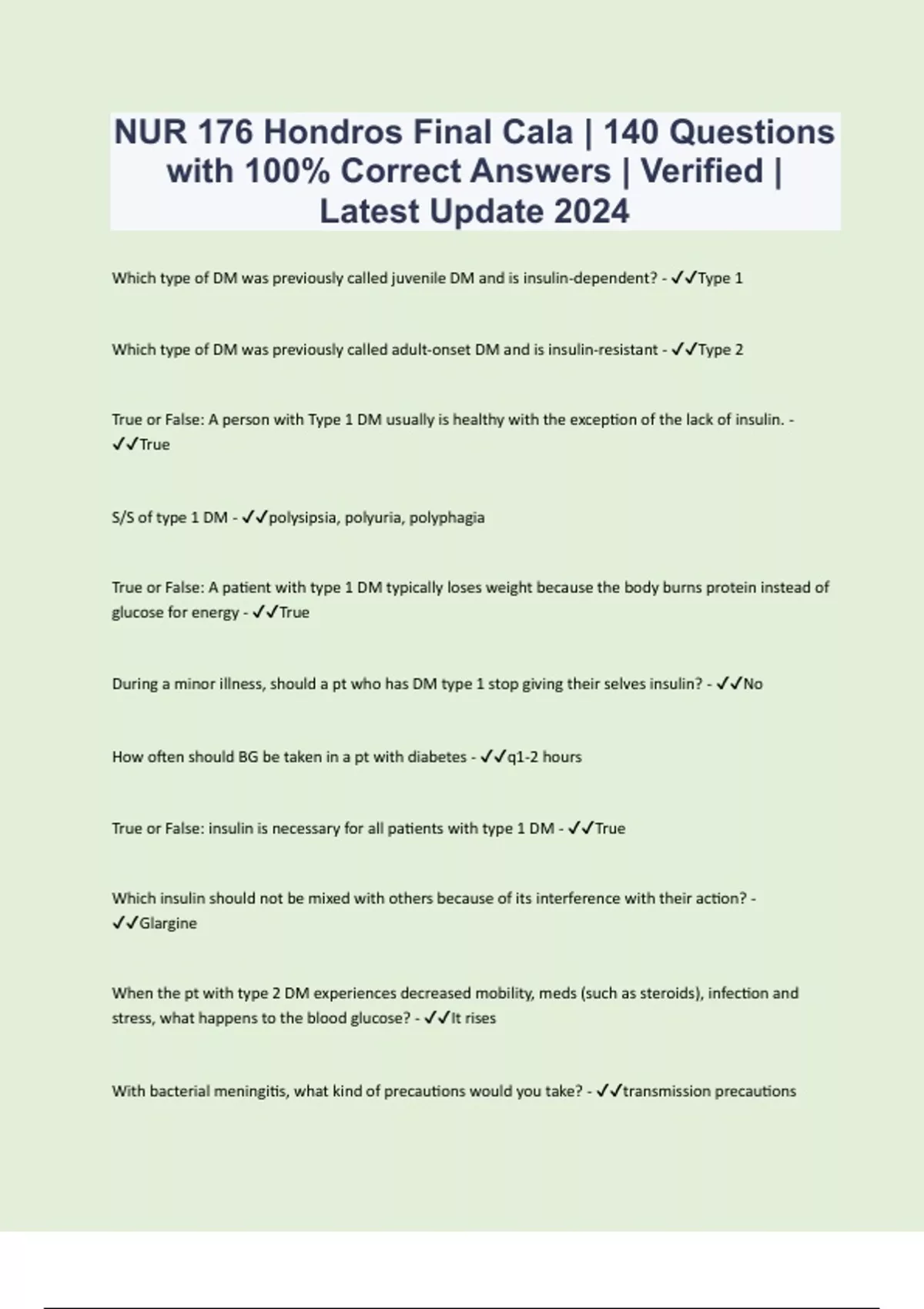 NUR 176 Hondros Final Cala | 140 Questions with 100% Correct Answers | Verified | Latest Update 2024

Which type of DM was previously called juvenile DM and is insulin-dependent? - ✓✓Type 1

Which type of DM was previously called adult-onset DM and is insulin-resistant - ✓✓Type 2

True or False: A person with Type 1 DM usually is healthy with the exception of the lack of insulin. - ✓✓True

S/S of type 1 DM - ✓✓polysipsia, polyuria, polyphagia

True or False: A patient with type 1 DM typically loses weight because the body burns protein instead of glucose for energy - ✓✓True

During a minor illness, should a pt who has DM type 1 stop giving their selves insulin? - ✓✓No

How often should BG be taken in a pt with diabetes - ✓✓q1-2 hours

True or False: insulin is necessary for all patients with type 1 DM - ✓✓True

Which insulin should not be mixed with others because of its interference with their action? - ✓✓Glargine

When the pt with type 2 DM experiences decreased mobility, meds (such as steroids), infection and stress, what happens to the blood glucose? - ✓✓It rises

With bacterial meningitis, what kind of precautions would you take? - ✓✓transmission precautions